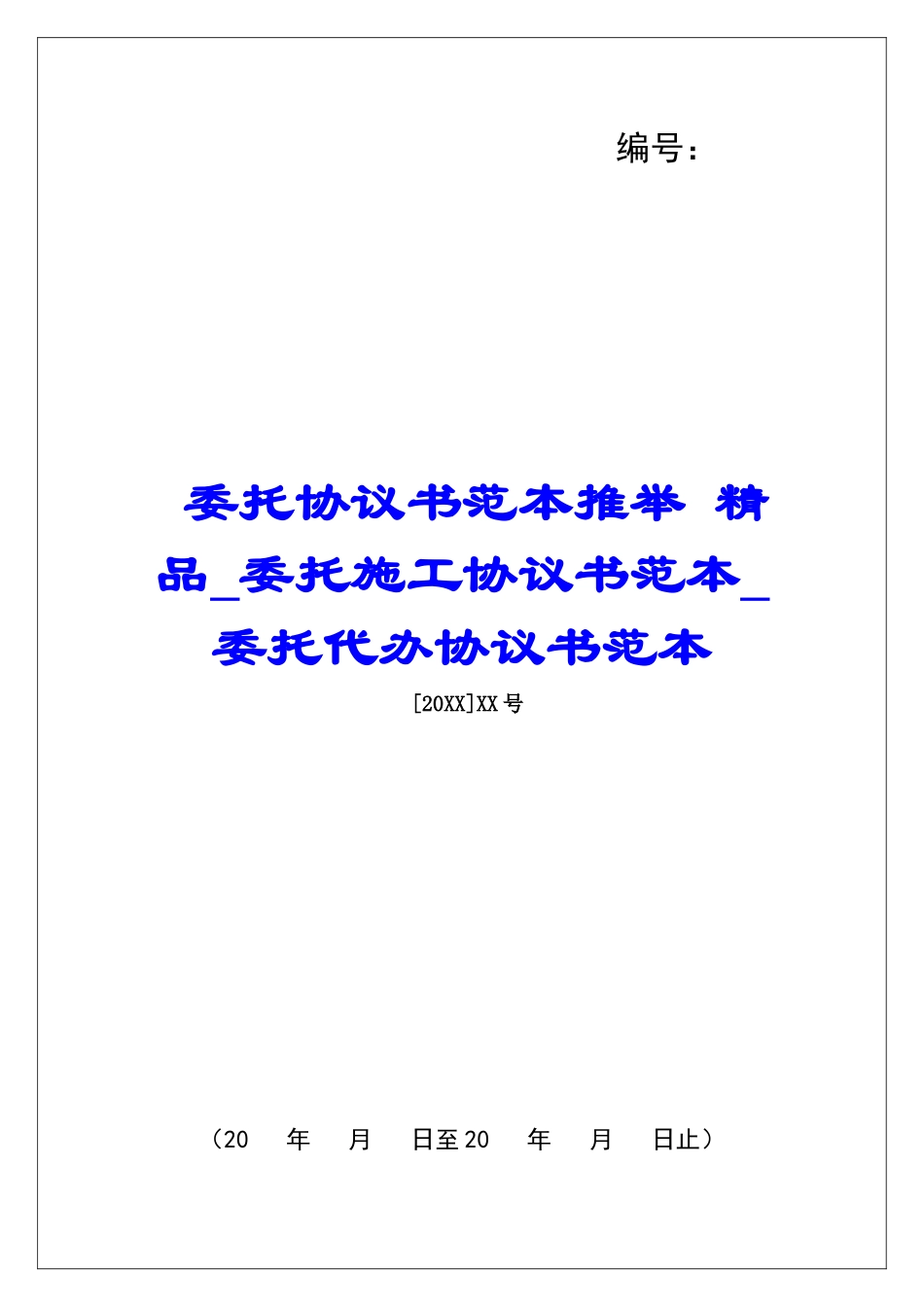 编号:

委托协议书范本推举 精品_委托施工协议书范本_委托代办协议书范本

[20XX]XX号

（20　年　月　日至20　年　月　日止）